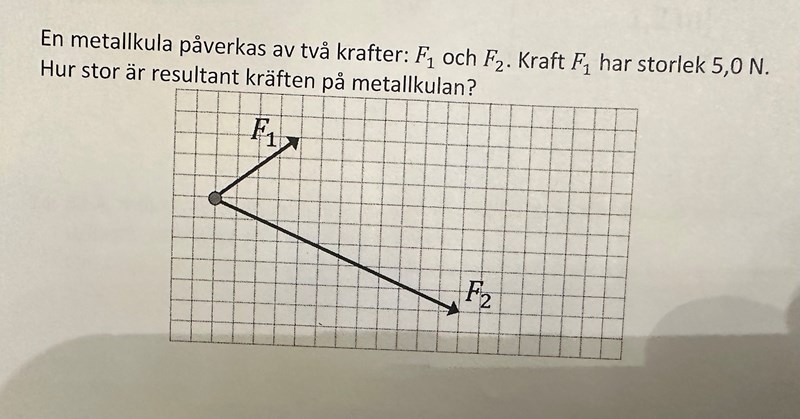 En metallkula påverkas av två krafter: $F_1$ och $F_2$. Kraft $F_1$ har storlek 5,0 N. Hur stor är resultant kräften på metallkulan?

$F_1$

$F_2$